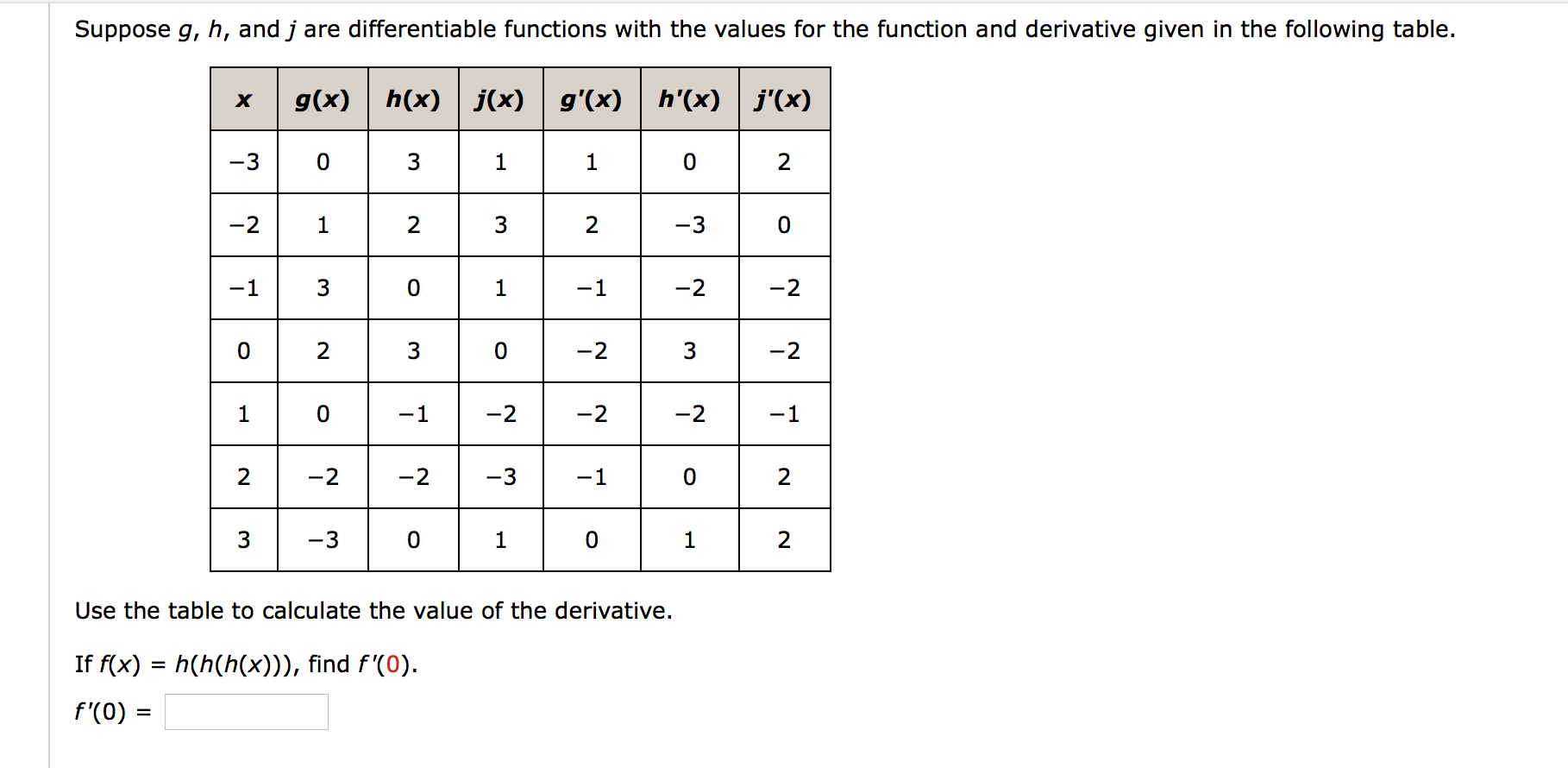 Suppose $g$, $h$, and $j$ are differentiable functions with the values for the function and derivative given in the following table.

| $x$ | $g(x)$ | $h(x)$ | $j(x)$ | $g'(x)$ | $h'(x)$ | $j'(x)$ |
|---|---|---|---|---|---|---|
| −3 | 0 | 3 | 1 | 1 | 0 | 2 |
| −2 | 1 | 2 | 3 | 2 | −3 | 0 |
| −1 | 3 | 0 | 1 | −1 | −2 | −2 |
| 0 | 2 | 3 | 0 | −2 | 3 | −2 |
| 1 | 0 | −1 | −2 | −2 | −2 | −1 |
| 2 | −2 | −2 | −3 | −1 | 0 | 2 |
| 3 | −3 | 0 | 1 | 0 | 1 | 2 |

Use the table to calculate the value of the derivative.

If $f(x) = h(h(h(x)))$, find $f'(0)$.

$f'(0) =$